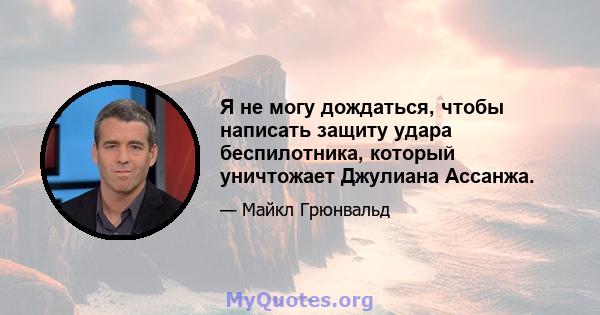 Я не могу дождаться, чтобы написать защиту удара беспилотника, который уничтожает Джулиана Ассанжа.

— Майкл Грюнвальд

MyQuotes.org